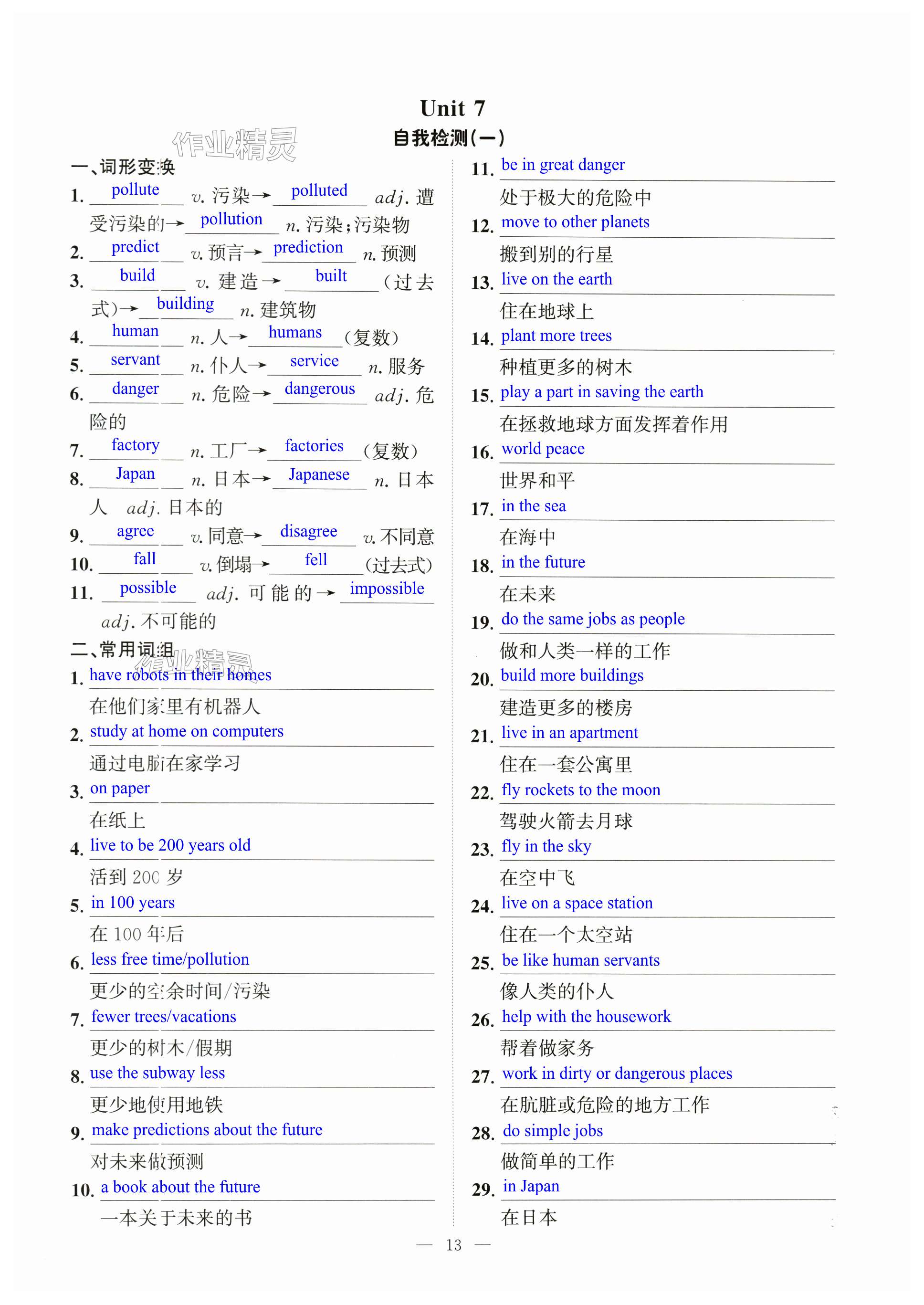 Unit 7
自我检测(一)

作业精灵

一、词形变换

1. pollute v. 污染→ polluted adj. 遭受污染的→ pollution n. 污染;污染物

2. predict v. 预言→ prediction n. 预测

3. build v. 建造→ built (过去式)→ building n. 建筑物

4. human n. 人→ humans (复数)

5. servant n. 仆人→ service n. 服务

6. danger n. 危险→ dangerous adj. 危险的

7. factory n. 工厂→ factories (复数)

8. Japan n. 日本→ Japanese n. 日本人 adj. 日本的

9. agree v. 同意→ disagree v. 不同意

10. fall v. 倒塌→ fell (过去式)

11. possible adj. 可能的→ impossible adj. 不可能的

二、常用词组

作业精灵

1. have robots in their homes
在他们家里有机器人

2. study at home on computers
通过电脑在家学习

3. on paper
在纸上

4. live to be 200 years old
活到 200 岁

5. in 100 years
在 100 年后

6. less free time/pollution
更少的空余时间/污染

7. fewer trees/vacations
更少的树木/假期

8. use the subway less
更少地使用地铁

9. make predictions about the future
对未来做预测

10. a book about the future
一本关于未来的书

11. be in great danger
处于极大的危险中

12. move to other planets
搬到别的行星

13. live on the earth
住在地球上

14. plant more trees
种植更多的树木

15. play a part in saving the earth
在拯救地球方面发挥着作用

16. world peace
世界和平

17. in the sea
在海中

18. in the future
在未来

19. do the same jobs as people
做和人类一样的工作

20. build more buildings
建造更多的楼房

21. live in an apartment
住在一套公寓里

22. fly rockets to the moon
驾驶火箭去月球

23. fly in the sky
在空中飞

24. live on a space station
住在一个太空站

25. be like human servants
像人类的仆人

26. help with the housework
帮着做家务

27. work in dirty or dangerous places
在肮脏或危险的地方工作

28. do simple jobs
做简单的工作

29. in Japan
在日本

— 13 —